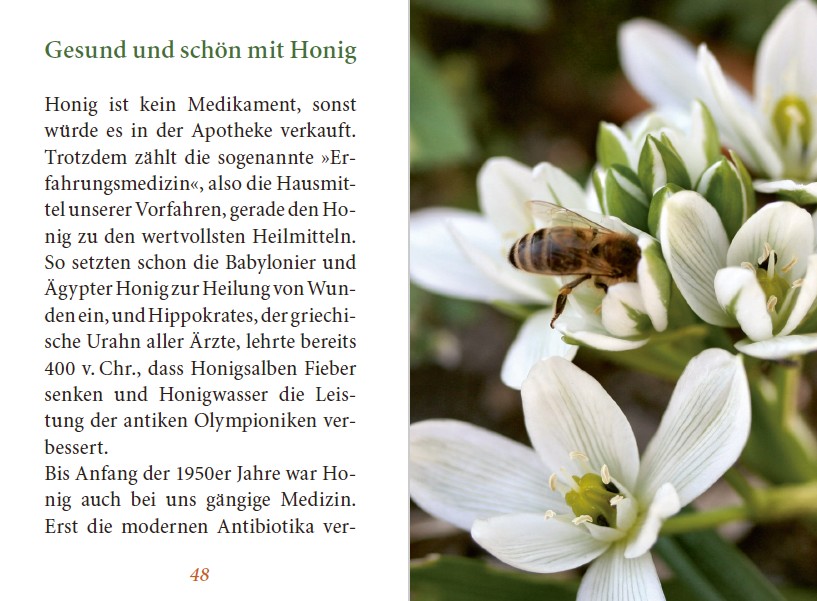 Gesund und schön mit Honig

Honig ist kein Medikament, sonst würde es in der Apotheke verkauft. Trotzdem zählt die sogenannte »Erfahrungsmedizin«, also die Hausmittel unserer Vorfahren, gerade den Honig zu den wertvollsten Heilmitteln. So setzten schon die Babylonier und Ägypter Honig zur Heilung von Wunden ein, und Hippokrates, der griechische Urahn aller Ärzte, lehrte bereits 400 v. Chr., dass Honigsalben Fieber senken und Honigwasser die Leistung der antiken Olympioniken verbessert.
Bis Anfang der 1950er Jahre war Honig auch bei uns gängige Medizin. Erst die modernen Antibiotika ver-

48